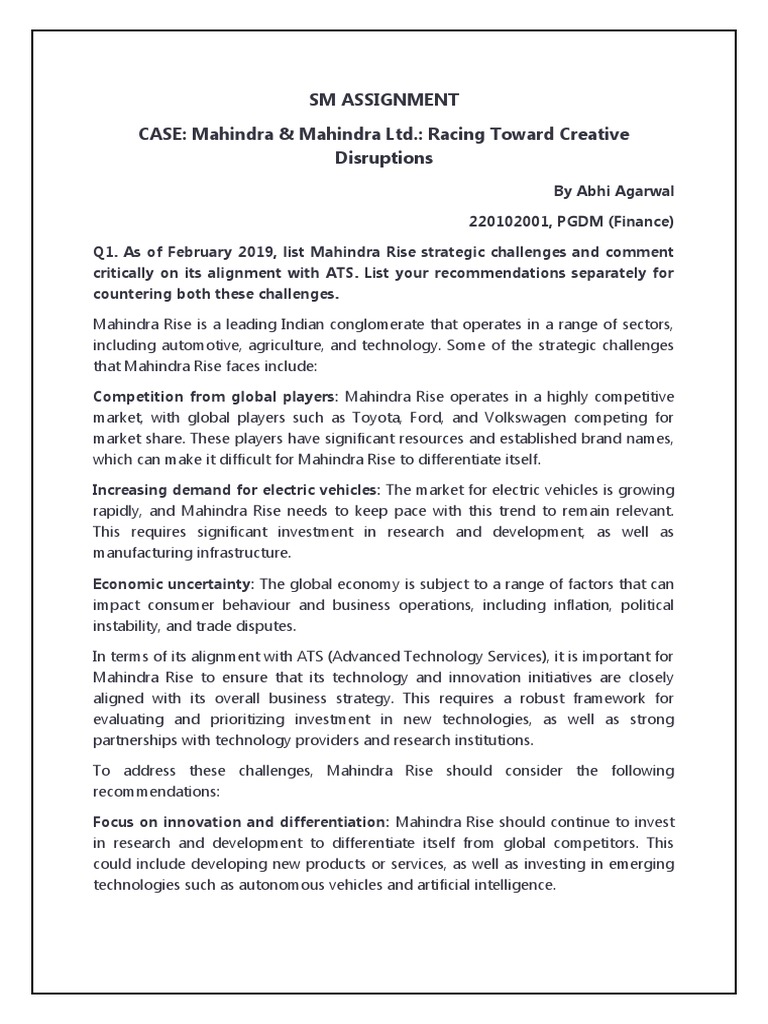 SM ASSIGNMENT

CASE: Mahindra & Mahindra Ltd.: Racing Toward Creative Disruptions

By Abhi Agarwal

220102001, PGDM (Finance)

Q1. As of February 2019, list Mahindra Rise strategic challenges and comment critically on its alignment with ATS. List your recommendations separately for countering both these challenges.

Mahindra Rise is a leading Indian conglomerate that operates in a range of sectors, including automotive, agriculture, and technology. Some of the strategic challenges that Mahindra Rise faces include:

Competition from global players: Mahindra Rise operates in a highly competitive market, with global players such as Toyota, Ford, and Volkswagen competing for market share. These players have significant resources and established brand names, which can make it difficult for Mahindra Rise to differentiate itself.

Increasing demand for electric vehicles: The market for electric vehicles is growing rapidly, and Mahindra Rise needs to keep pace with this trend to remain relevant. This requires significant investment in research and development, as well as manufacturing infrastructure.

Economic uncertainty: The global economy is subject to a range of factors that can impact consumer behaviour and business operations, including inflation, political instability, and trade disputes.

In terms of its alignment with ATS (Advanced Technology Services), it is important for Mahindra Rise to ensure that its technology and innovation initiatives are closely aligned with its overall business strategy. This requires a robust framework for evaluating and prioritizing investment in new technologies, as well as strong partnerships with technology providers and research institutions.

To address these challenges, Mahindra Rise should consider the following recommendations:

Focus on innovation and differentiation: Mahindra Rise should continue to invest in research and development to differentiate itself from global competitors. This could include developing new products or services, as well as investing in emerging technologies such as autonomous vehicles and artificial intelligence.